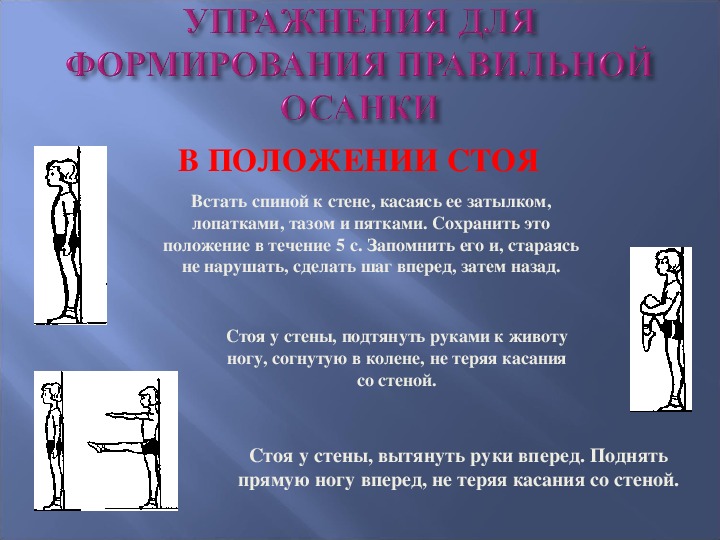 УПРАЖНЕНИЯ ДЛЯ ФОРМИРОВАНИЯ ПРАВИЛЬНОЙ ОСАНКИ

В ПОЛОЖЕНИИ СТОЯ

Встать спиной к стене, касаясь ее затылком, лопатками, тазом и пятками. Сохранить это положение в течение 5 с. Запомнить его и, стараясь не нарушать, сделать шаг вперед, затем назад.

Стоя у стены, подтянуть руками к животу ногу, согнутую в колене, не теряя касания со стеной.

Стоя у стены, вытянуть руки вперед. Поднять прямую ногу вперед, не теряя касания со стеной.